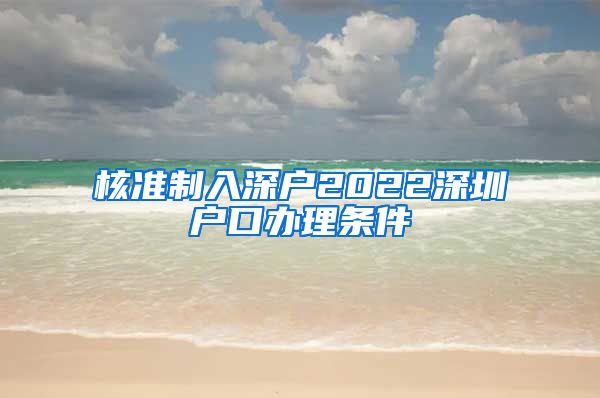 核准制入深户2022深圳户口办理条件